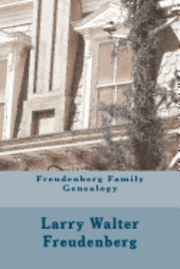 Freudenberg Family Genealogy

Larry Walter Freudenberg